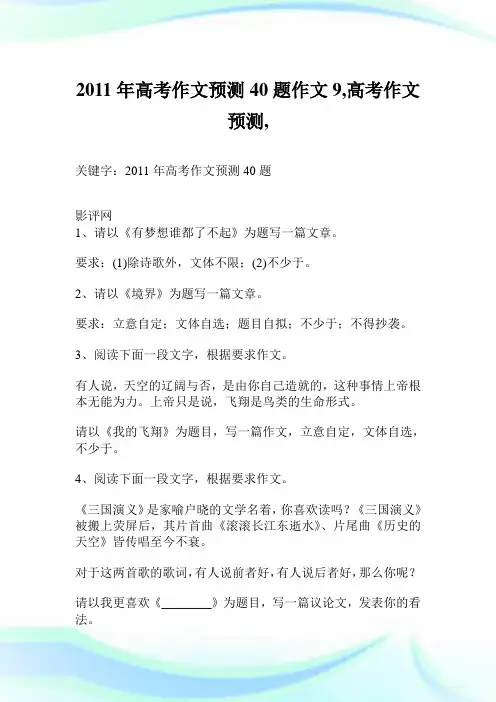 2011 年高考作文预测 40 题作文 9,高考作文预测,

关键字：2011 年高考作文预测 40 题

影评网
1、请以《有梦想谁都了不起》为题写一篇文章。

要求：(1)除诗歌外，文体不限；(2)不少于。

2、请以《境界》为题写一篇文章。

要求：立意自定；文体自选；题目自拟；不少于；不得抄袭。

3、阅读下面一段文字，根据要求作文。

有人说，天空的辽阔与否，是由你自己造就的，这种事情上帝根本无能为力。上帝只是说，飞翔是鸟类的生命形式。

请以《我的飞翔》为题目，写一篇作文，立意自定，文体自选，不少于。

4、阅读下面一段文字，根据要求作文。

《三国演义》是家喻户晓的文学名着，你喜欢读吗？《三国演义》被搬上荧屏后，其片首曲《滚滚长江东逝水》、片尾曲《历史的天空》皆传唱至今不衰。

对于这两首歌的歌词，有人说前者好，有人说后者好，那么你呢？

请以我更喜欢《________》为题目，写一篇议论文，发表你的看法。